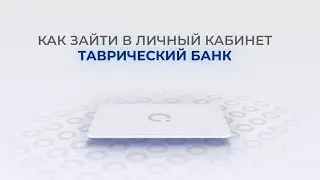 КАК ЗАЙТИ В ЛИЧНЫЙ КАБИНЕТ
ТАВРИЧЕСКИЙ БАНК